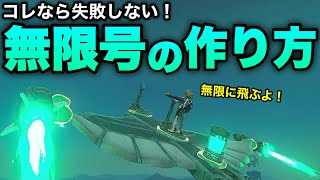 コレなら失敗しない！

無限号の作り方

無限に飛ぶよ！